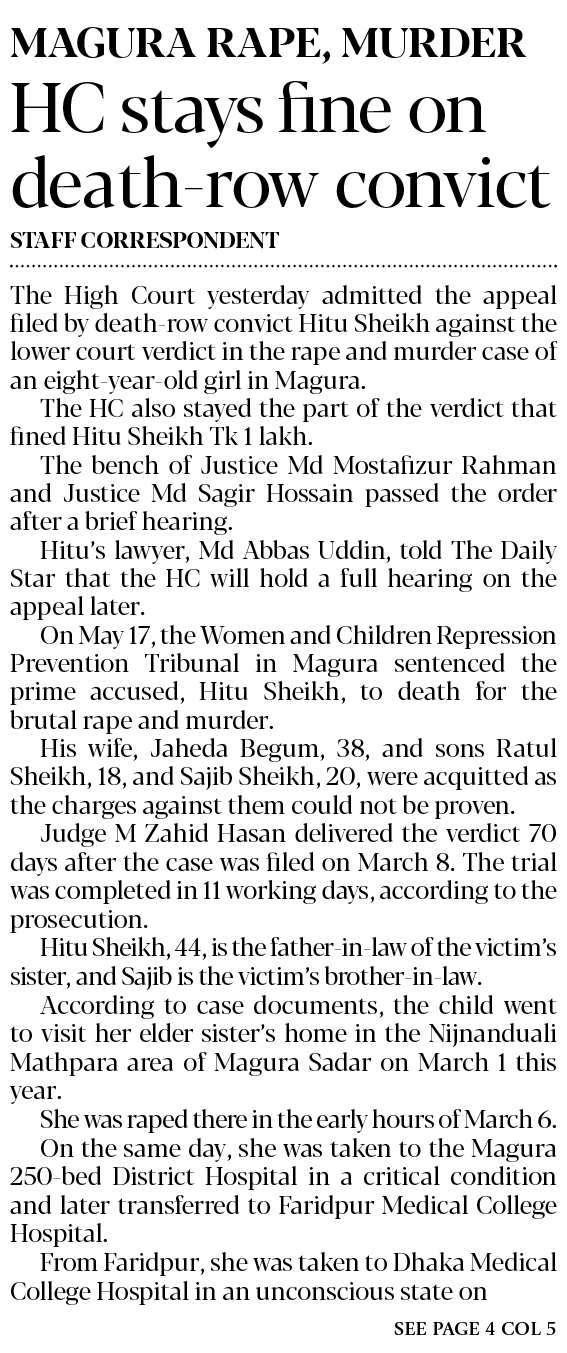 MAGURA RAPE, MURDER

HC stays fine on death-row convict

STAFF CORRESPONDENT

The High Court yesterday admitted the appeal filed by death-row convict Hitu Sheikh against the lower court verdict in the rape and murder case of an eight-year-old girl in Magura.

The HC also stayed the part of the verdict that fined Hitu Sheikh Tk 1 lakh.

The bench of Justice Md Mostafizur Rahman and Justice Md Sagir Hossain passed the order after a brief hearing.

Hitu's lawyer, Md Abbas Uddin, told The Daily Star that the HC will hold a full hearing on the appeal later.

On May 17, the Women and Children Repression Prevention Tribunal in Magura sentenced the prime accused, Hitu Sheikh, to death for the brutal rape and murder.

His wife, Jaheda Begum, 38, and sons Ratul Sheikh, 18, and Sajib Sheikh, 20, were acquitted as the charges against them could not be proven.

Judge M Zahid Hasan delivered the verdict 70 days after the case was filed on March 8. The trial was completed in 11 working days, according to the prosecution.

Hitu Sheikh, 44, is the father-in-law of the victim's sister, and Sajib is the victim's brother-in-law.

According to case documents, the child went to visit her elder sister's home in the Nijnanduali Mathpara area of Magura Sadar on March 1 this year.

She was raped there in the early hours of March 6.

On the same day, she was taken to the Magura 250-bed District Hospital in a critical condition and later transferred to Faridpur Medical College Hospital.

From Faridpur, she was taken to Dhaka Medical College Hospital in an unconscious state on

SEE PAGE 4 COL 5